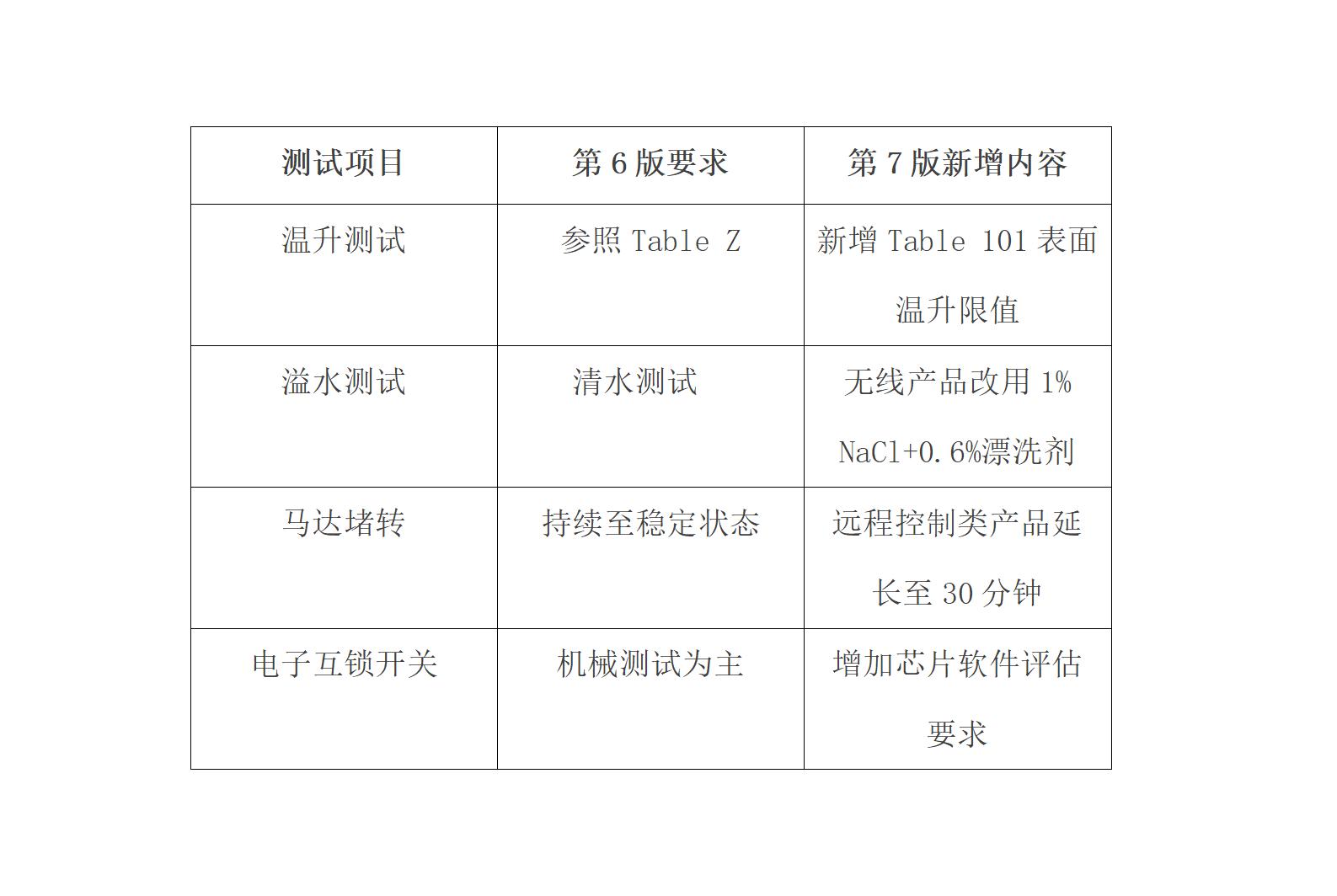 | 测试项目 | 第 6 版要求 | 第 7 版新增内容 |
|---|---|---|
| 温升测试 | 参照 Table Z | 新增 Table 101 表面温升限值 |
| 溢水测试 | 清水测试 | 无线产品改用 1% NaCl+0.6%漂洗剂 |
| 马达堵转 | 持续至稳定状态 | 远程控制类产品延长至 30 分钟 |
| 电子互锁开关 | 机械测试为主 | 增加芯片软件评估要求 |